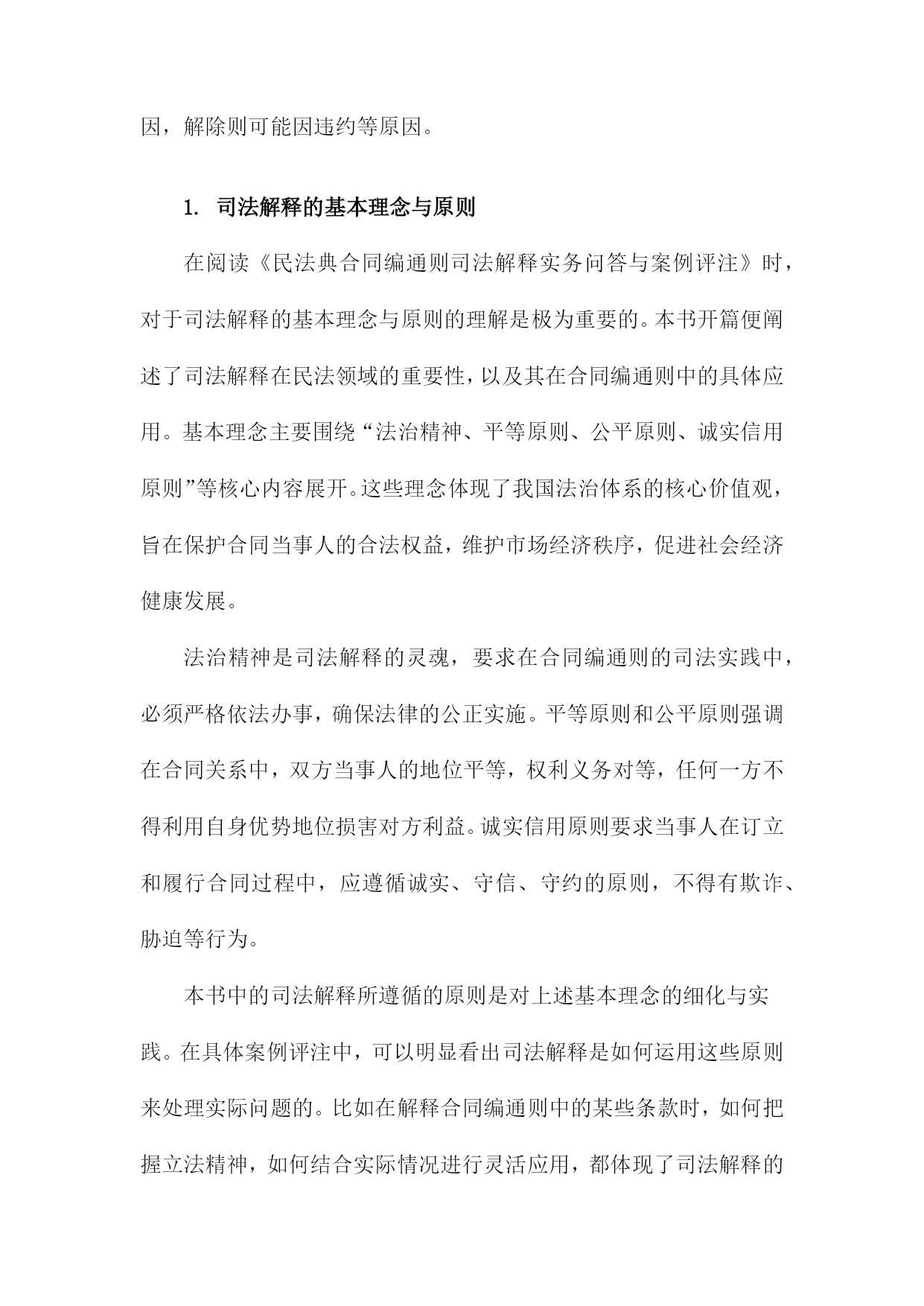 因，解除则可能因违约等原因。

1. 司法解释的基本理念与原则

在阅读《民法典合同编通则司法解释实务问答与案例评注》时，对于司法解释的基本理念与原则的理解是极为重要的。本书开篇便阐述了司法解释在民法领域的重要性，以及其在合同编通则中的具体应用。基本理念主要围绕“法治精神、平等原则、公平原则、诚实信用原则”等核心内容展开。这些理念体现了我国法治体系的核心价值观，旨在保护合同当事人的合法权益，维护市场经济秩序，促进社会经济健康发展。

法治精神是司法解释的灵魂，要求在合同编通则的司法实践中，必须严格依法办事，确保法律的公正实施。平等原则和公平原则强调在合同关系中，双方当事人的地位平等，权利义务对等，任何一方不得利用自身优势地位损害对方利益。诚实信用原则要求当事人在订立和履行合同过程中，应遵循诚实、守信、守约的原则，不得有欺诈、胁迫等行为。

本书中的司法解释所遵循的原则是对上述基本理念的细化与实践。在具体案例评注中，可以明显看出司法解释是如何运用这些原则来处理实际问题的。比如在解释合同编通则中的某些条款时，如何把握立法精神，如何结合实际情况进行灵活应用，都体现了司法解释的